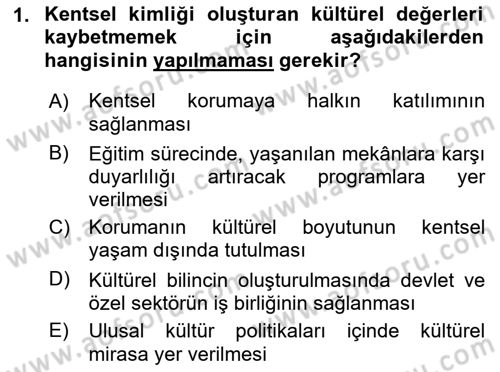 1. Kentsel kimliği oluşturan kültürel değerleri kaybetmemek için aşağıdakilerden hangisinin yapılmaması gerekir?

A) Kentsel korumaya halkın katılımının sağlanması

B) Eğitim sürecinde, yaşanılan mekânlara karşı duyarlılığı artıracak programlara yer verilmesi

C) Korumanın kültürel boyutunun kentsel yaşam dışında tutulması

D) Kültürel bilincin oluşturulmasında devlet ve özel sektörün iş birliğinin sağlanması

E) Ulusal kültür politikaları içinde kültürel mirasa yer verilmesi

www.aofsoru.com